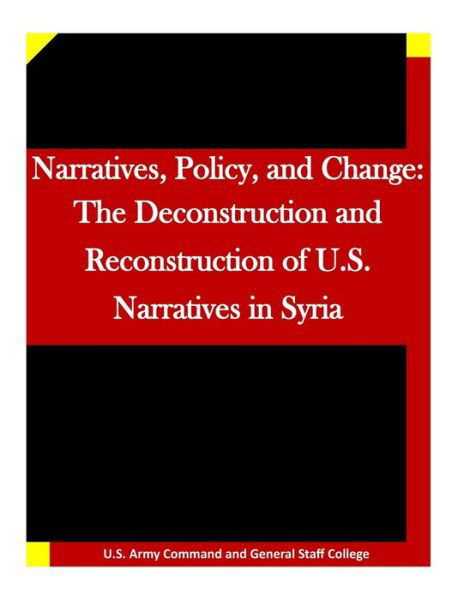 Narratives, Policy, and Change: The Deconstruction and Reconstruction of U.S. Narratives in Syria

U.S. Army Command and General Staff College